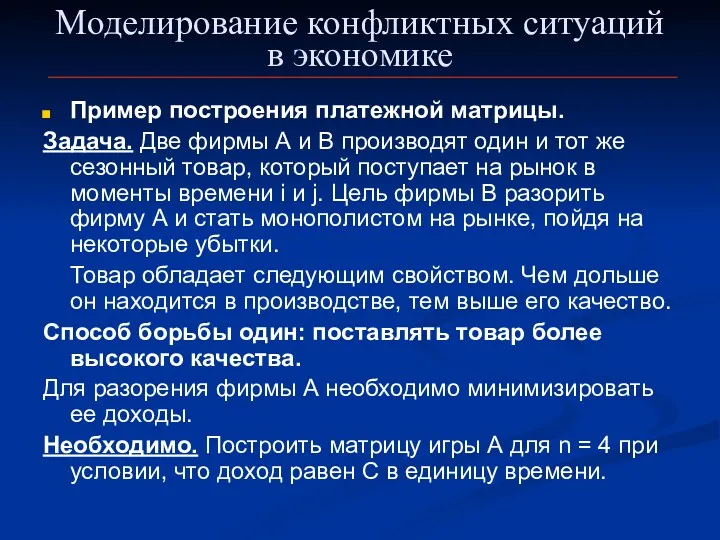 Моделирование конфликтных ситуаций в экономике

Пример построения платежной матрицы.

Задача. Две фирмы А и В производят один и тот же сезонный товар, который поступает на рынок в моменты времени i и j. Цель фирмы В разорить фирму А и стать монополистом на рынке, пойдя на некоторые убытки.

Товар обладает следующим свойством. Чем дольше он находится в производстве, тем выше его качество.

Способ борьбы один: поставлять товар более высокого качества.

Для разорения фирмы А необходимо минимизировать ее доходы.

Необходимо. Построить матрицу игры А для n = 4 при условии, что доход равен С в единицу времени.